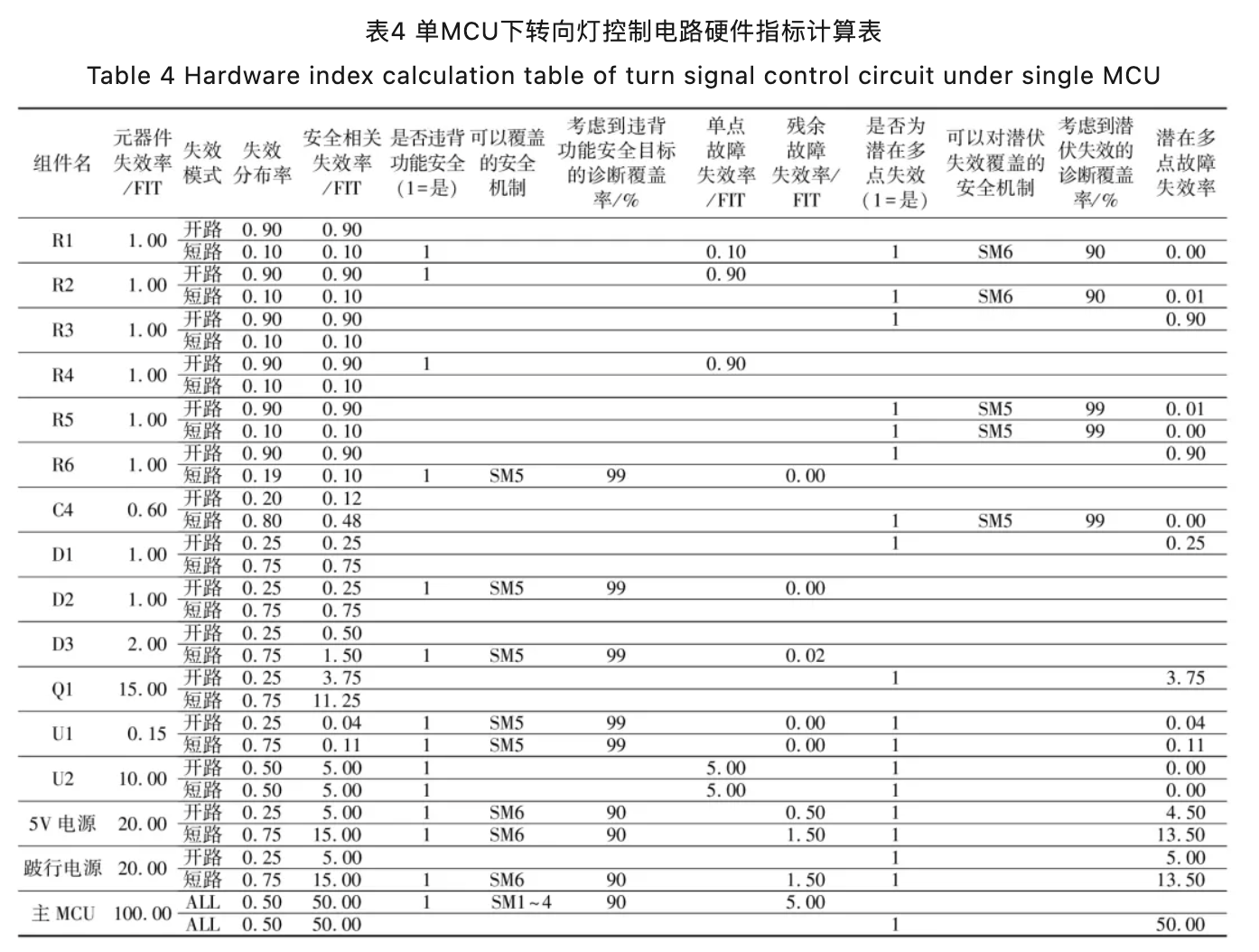 表4 单MCU下转向灯控制电路硬件指标计算表
Table 4 Hardware index calculation table of turn signal control circuit under single MCU

| 组件名 | 元器件失效率/FIT | 失效模式 | 失效分布率 | 安全相关失效率/FIT | 是否违背功能安全(1=是) | 可以覆盖的安全机制 | 考虑到违背功能安全目标的诊断覆盖率/% | 单点故障失效率/FIT | 残余故障失效率/FIT | 是否为潜在多点失效(1=是) | 可以对潜伏失效覆盖的安全机制 | 考虑到潜伏失效的诊断覆盖率/% | 潜在多点故障失效率 |
|---|---|---|---|---|---|---|---|---|---|---|---|---|---|
| R1 | 1.00 | 开路 | 0.90 | 0.90 | | | | | | | | | |
| | | 短路 | 0.10 | 0.10 | 1 | | | 0.10 | | 1 | SM6 | 90 | 0.00 |
| R2 | 1.00 | 开路 | 0.90 | 0.90 | 1 | | | 0.90 | | | | | |
| | | 短路 | 0.10 | 0.10 | | | | | | 1 | SM6 | 90 | 0.01 |
| R3 | 1.00 | 开路 | 0.90 | 0.90 | | | | | | 1 | | | 0.90 |
| | | 短路 | 0.10 | 0.10 | | | | | | | | | |
| R4 | 1.00 | 开路 | 0.90 | 0.90 | 1 | | | 0.90 | | | | | |
| | | 短路 | 0.10 | 0.10 | | | | | | | | | |
| R5 | 1.00 | 开路 | 0.90 | 0.90 | | | | | | 1 | SM5 | 99 | 0.01 |
| | | 短路 | 0.10 | 0.10 | | | | | | 1 | SM5 | 99 | 0.00 |
| R6 | 1.00 | 开路 | 0.90 | 0.90 | | | | | | 1 | | | 0.90 |
| | | 短路 | 0.19 | 0.10 | 1 | SM5 | 99 | | 0.00 | | | | |
| C4 | 0.60 | 开路 | 0.20 | 0.12 | | | | | | | | | |
| | | 短路 | 0.80 | 0.48 | | | | | | 1 | SM5 | 99 | 0.00 |
| D1 | 1.00 | 开路 | 0.25 | 0.25 | | | | | | 1 | | | 0.25 |
| | | 短路 | 0.75 | 0.75 | | | | | | | | | |
| D2 | 1.00 | 开路 | 0.25 | 0.25 | 1 | SM5 | 99 | | 0.00 | | | | |
| | | 短路 | 0.75 | 0.75 | | | | | | | | | |
| D3 | 2.00 | 开路 | 0.25 | 0.50 | | | | | | | | | |
| | | 短路 | 0.75 | 1.50 | 1 | SM5 | 99 | | 0.02 | | | | |
| Q1 | 15.00 | 开路 | 0.25 | 3.75 | | | | | | 1 | | | 3.75 |
| | | 短路 | 0.75 | 11.25 | | | | | | | | | |
| U1 | 0.15 | 开路 | 0.25 | 0.04 | 1 | SM5 | 99 | | 0.00 | 1 | | | 0.04 |
| | | 短路 | 0.75 | 0.11 | 1 | SM5 | 99 | | 0.00 | 1 | | | 0.11 |
| U2 | 10.00 | 开路 | 0.50 | 5.00 | 1 | | | 5.00 | | 1 | | | 0.00 |
| | | 短路 | 0.50 | 5.00 | 1 | | | 5.00 | | 1 | | | 0.00 |
| 5V 电源 | 20.00 | 开路 | 0.25 | 5.00 | 1 | SM6 | 90 | | 0.50 | 1 | | | 4.50 |
| | | 短路 | 0.75 | 15.00 | 1 | SM6 | 90 | | 1.50 | 1 | | | 13.50 |
| 跛行电源 | 20.00 | 开路 | 0.25 | 5.00 | | | | | | 1 | | | 5.00 |
| | | 短路 | 0.75 | 15.00 | 1 | SM6 | 90 | | 1.50 | 1 | | | 13.50 |
| 主 MCU | 100.00 | ALL | 0.50 | 50.00 | 1 | SM1~4 | 90 | | 5.00 | | | | |
| | | ALL | 0.50 | 50.00 | | | | | | 1 | | | 50.00 |